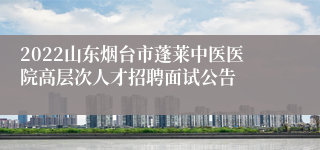 2022山东烟台市蓬莱中医医院高层次人才招聘面试公告